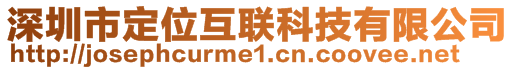 深圳市定位互联科技有限公司
http://josephcurme1.cn.coovee.net